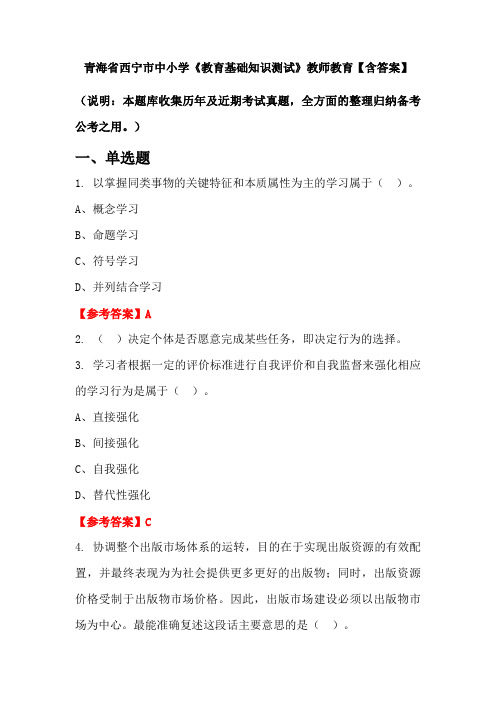 青海省西宁市中小学《教育基础知识测试》教师教育【含答案】

（说明：本题库收集历年及近期考试真题，全方面的整理归纳备考公考之用。）

一、单选题

1. 以掌握同类事物的关键特征和本质属性为主的学习属于（ ）。

A、概念学习

B、命题学习

C、符号学习

D、并列结合学习

【参考答案】A

2. （ ）决定个体是否愿意完成某些任务，即决定行为的选择。

3. 学习者根据一定的评价标准进行自我评价和自我监督来强化相应的学习行为是属于（ ）。

A、直接强化

B、间接强化

C、自我强化

D、替代性强化

【参考答案】C

4. 协调整个出版市场体系的运转，目的在于实现出版资源的有效配置，并最终表现为为社会提供更多更好的出版物；同时，出版资源价格受制于出版物市场价格。因此，出版市场建设必须以出版物市场为中心。最能准确复述这段话主要意思的是（ ）。